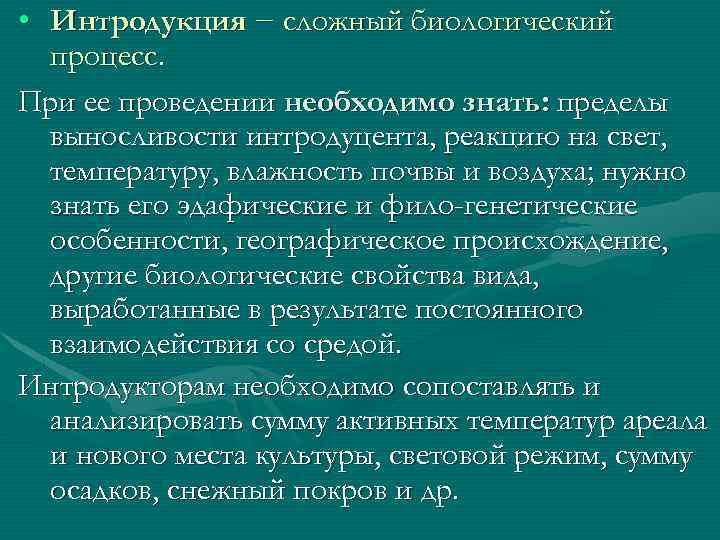 • Интродукция – сложный биологический процесс.

При ее проведении необходимо знать: пределы выносливости интродуцента, реакцию на свет, температуру, влажность почвы и воздуха; нужно знать его эдафические и фило-генетические особенности, географическое происхождение, другие биологические свойства вида, выработанные в результате постоянного взаимодействия со средой.

Интродукторам необходимо сопоставлять и анализировать сумму активных температур ареала и нового места культуры, световой режим, сумму осадков, снежный покров и др.